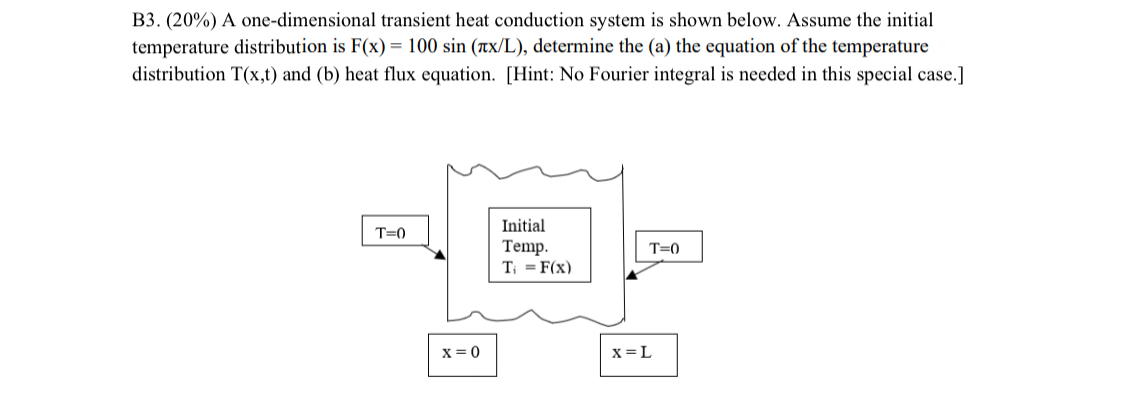 B3. (20%) A one-dimensional transient heat conduction system is shown below. Assume the initial temperature distribution is F(x) = 100 sin (πx/L), determine the (a) the equation of the temperature distribution T(x,t) and (b) heat flux equation. [Hint: No Fourier integral is needed in this special case.]

T=0

Initial Temp. $T_i$ = F(x)

T=0

x = 0

x = L